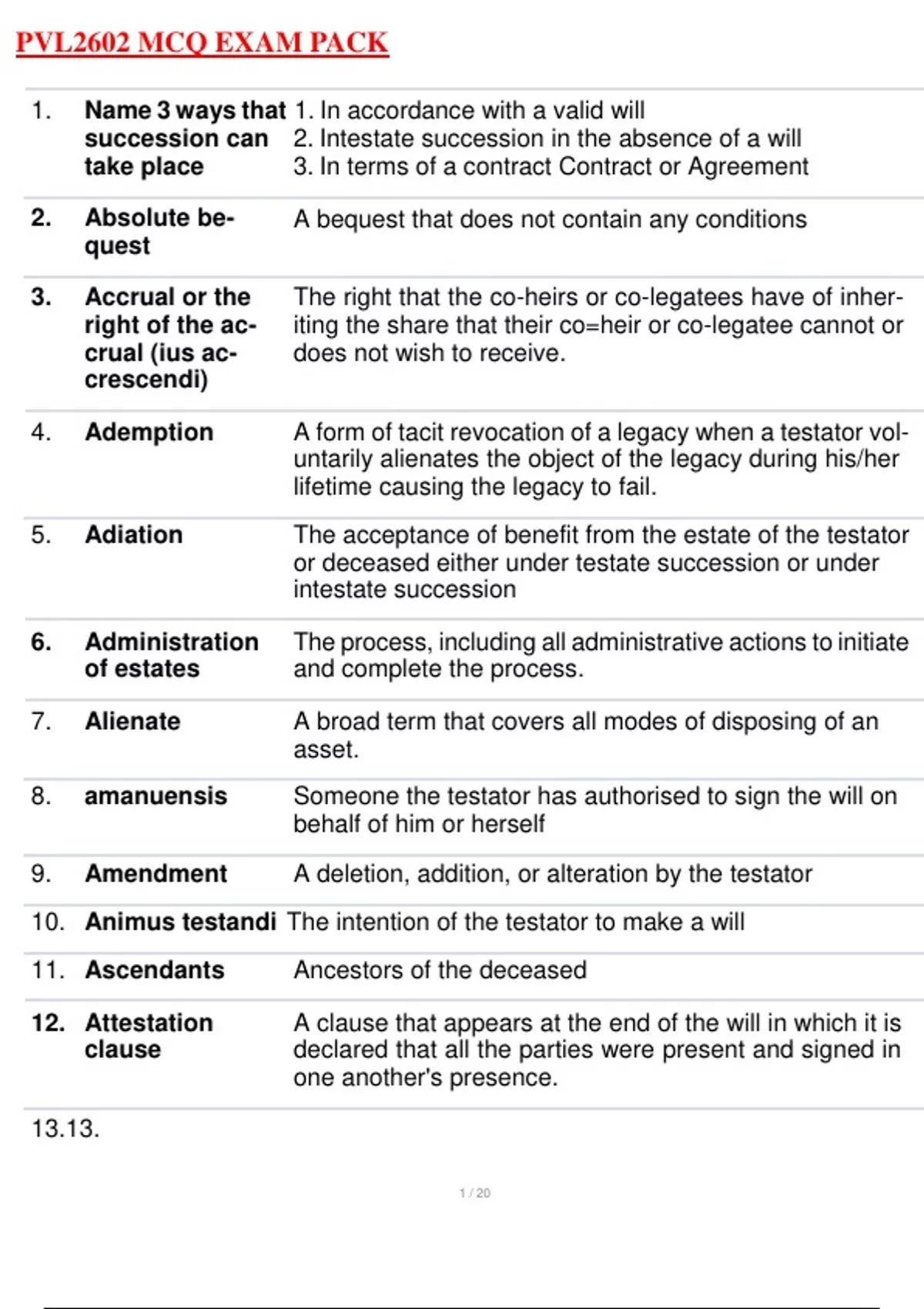 PVL2602 MCQ EXAM PACK

| | | |
|---|---|---|
| 1. | Name 3 ways that succession can take place | 1. In accordance with a valid will 2. Intestate succession in the absence of a will 3. In terms of a contract Contract or Agreement |
| 2. | Absolute bequest | A bequest that does not contain any conditions |
| 3. | Accrual or the right of the accrual (ius accrescendi) | The right that the co-heirs or co-legatees have of inheriting the share that their co=heir or co-legatee cannot or does not wish to receive. |
| 4. | Ademption | A form of tacit revocation of a legacy when a testator voluntarily alienates the object of the legacy during his/her lifetime causing the legacy to fail. |
| 5. | Adiation | The acceptance of benefit from the estate of the testator or deceased either under testate succession or under intestate succession |
| 6. | Administration of estates | The process, including all administrative actions to initiate and complete the process. |
| 7. | Alienate | A broad term that covers all modes of disposing of an asset. |
| 8. | amanuensis | Someone the testator has authorised to sign the will on behalf of him or herself |
| 9. | Amendment | A deletion, addition, or alteration by the testator |
| 10. | Animus testandi | The intention of the testator to make a will |
| 11. | Ascendants | Ancestors of the deceased |
| 12. | Attestation clause | A clause that appears at the end of the will in which it is declared that all the parties were present and signed in one another's presence. |

13.13.

1 / 20